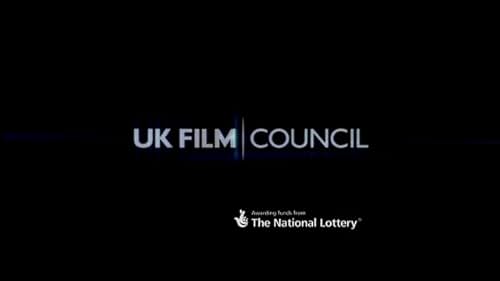 UK FILM | COUNCIL

Awarding funds from
The National Lottery®